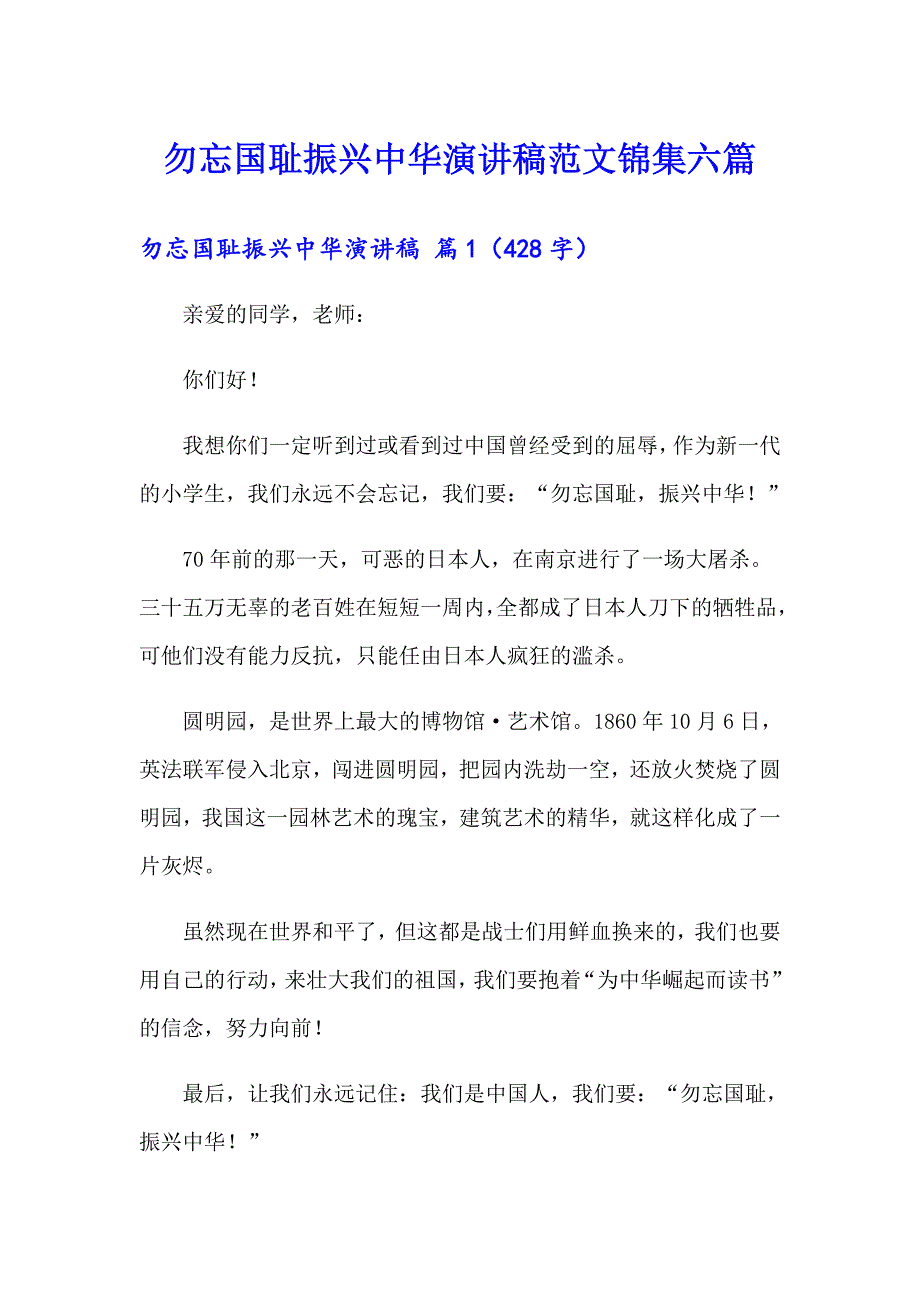 勿忘国耻振兴中华演讲稿范文锦集六篇

勿忘国耻振兴中华演讲稿 篇1（428字）

亲爱的同学，老师：

你们好！

我想你们一定听到过或看到过中国曾经受到的屈辱，作为新一代的小学生，我们永远不会忘记，我们要：“勿忘国耻，振兴中华！”

70年前的那一天，可恶的日本人，在南京进行了一场大屠杀。三十五万无辜的老百姓在短短一周内，全都成了日本人刀下的牺牲品，可他们没有能力反抗，只能任由日本人疯狂的滥杀。

圆明园，是世界上最大的博物馆·艺术馆。1860年10月6日，英法联军侵入北京，闯进圆明园，把园内洗劫一空，还放火焚烧了圆明园，我国这一园林艺术的瑰宝，建筑艺术的精华，就这样化成了一片灰烬。

虽然现在世界和平了，但这都是战士们用鲜血换来的，我们也要用自己的行动，来壮大我们的祖国，我们要抱着“为中华崛起而读书”的信念，努力向前！

最后，让我们永远记住：我们是中国人，我们要：“勿忘国耻，振兴中华！”